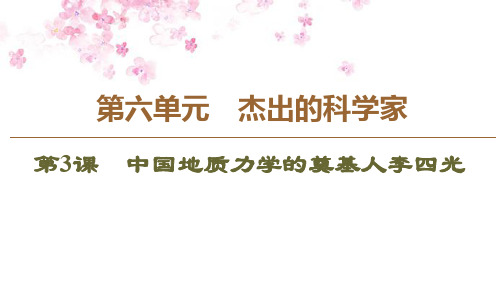 第六单元　杰出的科学家

第3课　中国地质力学的奠基人李四光